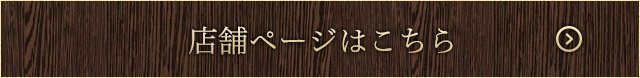 店舗ページはこちら